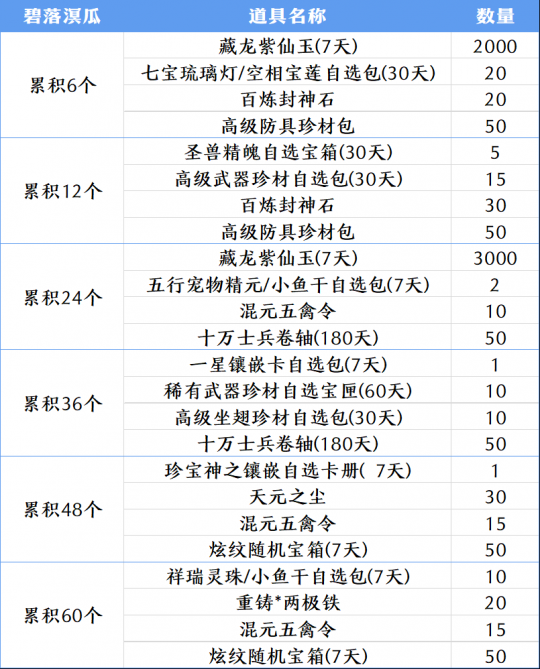 | 碧落溟瓜 | 道具名称 | 数量 |
|---|---|---|
| 累积6个 | 藏龙紫仙玉(7天) | 2000 |
| | 七宝琉璃灯/空相宝莲自选包(30天) | 20 |
| | 百炼封神石 | 20 |
| | 高级防具珍材包 | 50 |
| 累积12个 | 圣兽精魄自选宝箱(30天) | 5 |
| | 高级武器珍材自选包(30天) | 15 |
| | 百炼封神石 | 30 |
| | 高级防具珍材包 | 50 |
| 累积24个 | 藏龙紫仙玉(7天) | 3000 |
| | 五行宠物精元/小鱼干自选包(7天) | 2 |
| | 混元五禽令 | 10 |
| | 十万士兵卷轴(180天) | 50 |
| 累积36个 | 一星镶嵌卡自选包(7天) | 1 |
| | 稀有武器珍材自选宝匣(60天) | 10 |
| | 高级坐翅珍材自选包(30天) | 10 |
| | 十万士兵卷轴(180天) | 50 |
| 累积48个 | 珍宝神之镶嵌自选卡册( 7天) | 1 |
| | 天元之尘 | 30 |
| | 混元五禽令 | 15 |
| | 炫纹随机宝箱(7天) | 50 |
| 累积60个 | 祥瑞灵珠/小鱼干自选包(7天) | 10 |
| | 重铸*两极铁 | 20 |
| | 混元五禽令 | 15 |
| | 炫纹随机宝箱(7天) | 50 |